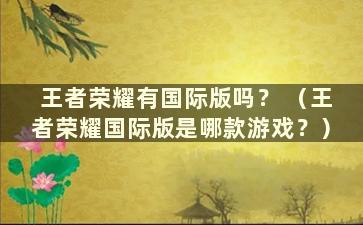 王者荣耀有国际版吗？（王者荣耀国际版是哪款游戏？）